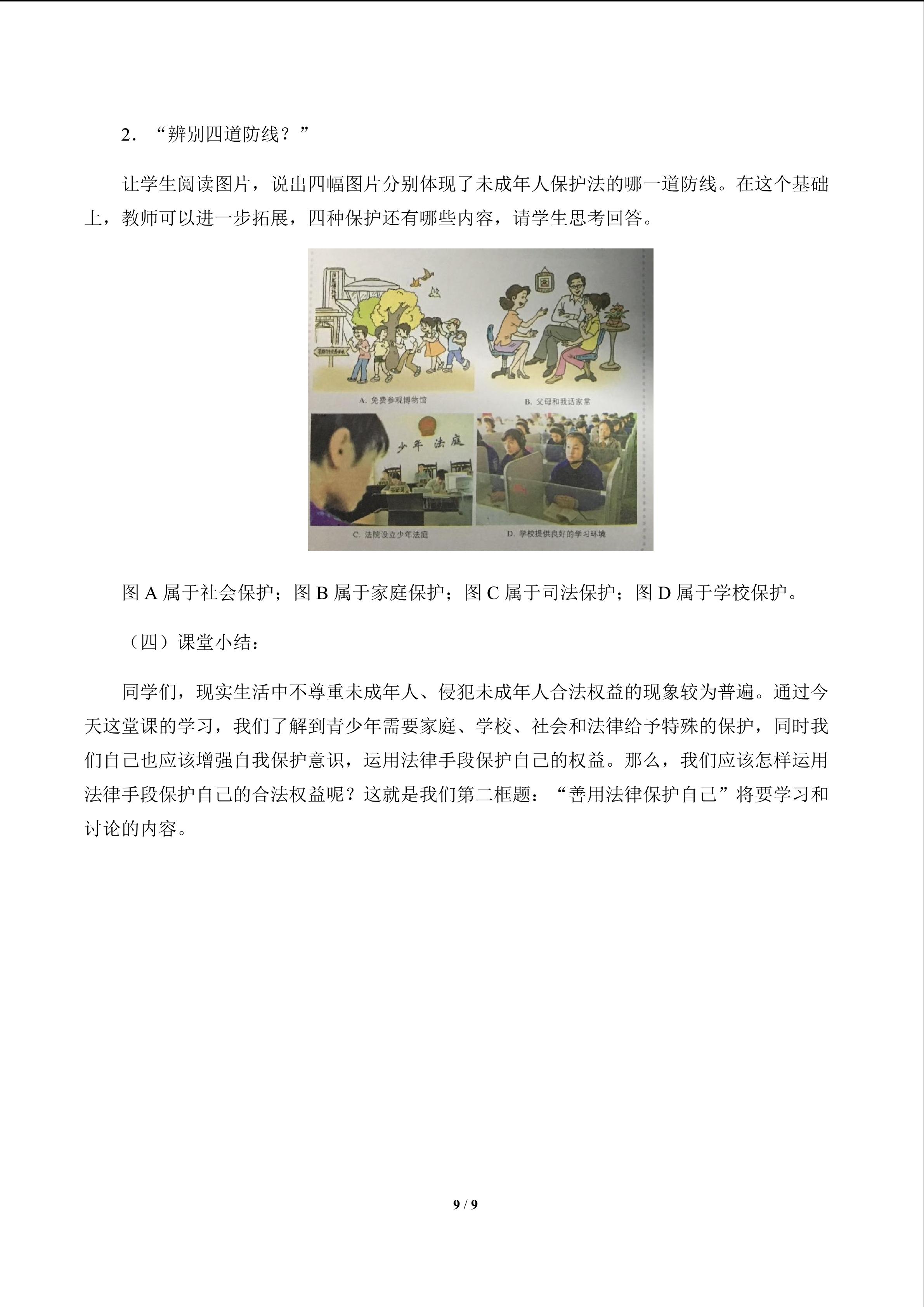 2．“辨别四道防线？”

让学生阅读图片，说出四幅图片分别体现了未成年人保护法的哪一道防线。在这个基础上，教师可以进一步拓展，四种保护还有哪些内容，请学生思考回答。

A. 免费参观博物馆

B. 父母和我话家常

少年法庭

C. 法院设立少年法庭

D. 学校提供良好的学习环境

图 A 属于社会保护；图 B 属于家庭保护；图 C 属于司法保护；图 D 属于学校保护。

（四）课堂小结：

同学们，现实生活中不尊重未成年人、侵犯未成年人合法权益的现象较为普遍。通过今天这堂课的学习，我们了解到青少年需要家庭、学校、社会和法律给予特殊的保护，同时我们自己也应该增强自我保护意识，运用法律手段保护自己的权益。那么，我们应该怎样运用法律手段保护自己的合法权益呢？这就是我们第二框题：“善用法律保护自己”将要学习和讨论的内容。

9 / 9